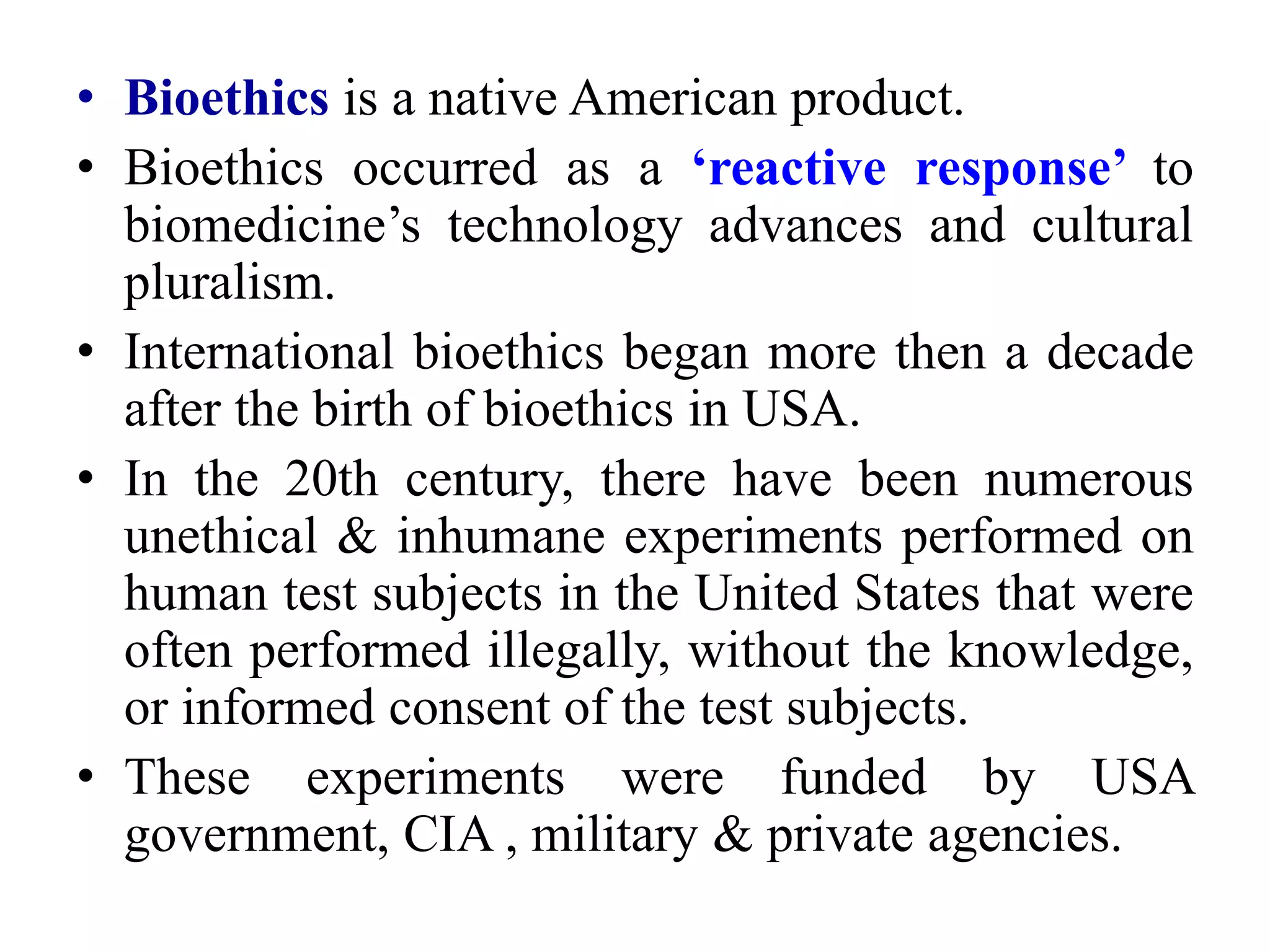 • Bioethics is a native American product.

• Bioethics occurred as a ‘reactive response’ to biomedicine’s technology advances and cultural pluralism.

• International bioethics began more then a decade after the birth of bioethics in USA.

• In the 20th century, there have been numerous unethical & inhumane experiments performed on human test subjects in the United States that were often performed illegally, without the knowledge, or informed consent of the test subjects.

• These experiments were funded by USA government, CIA , military & private agencies.